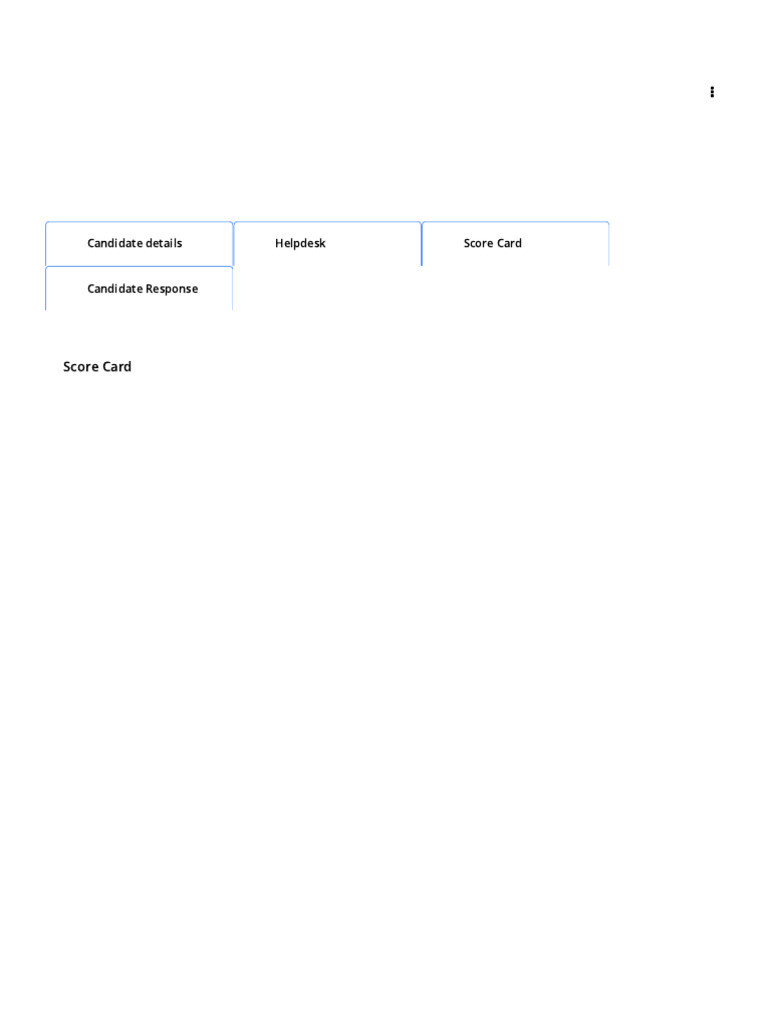 Candidate details
Helpdesk
Score Card
Candidate Response

Score Card